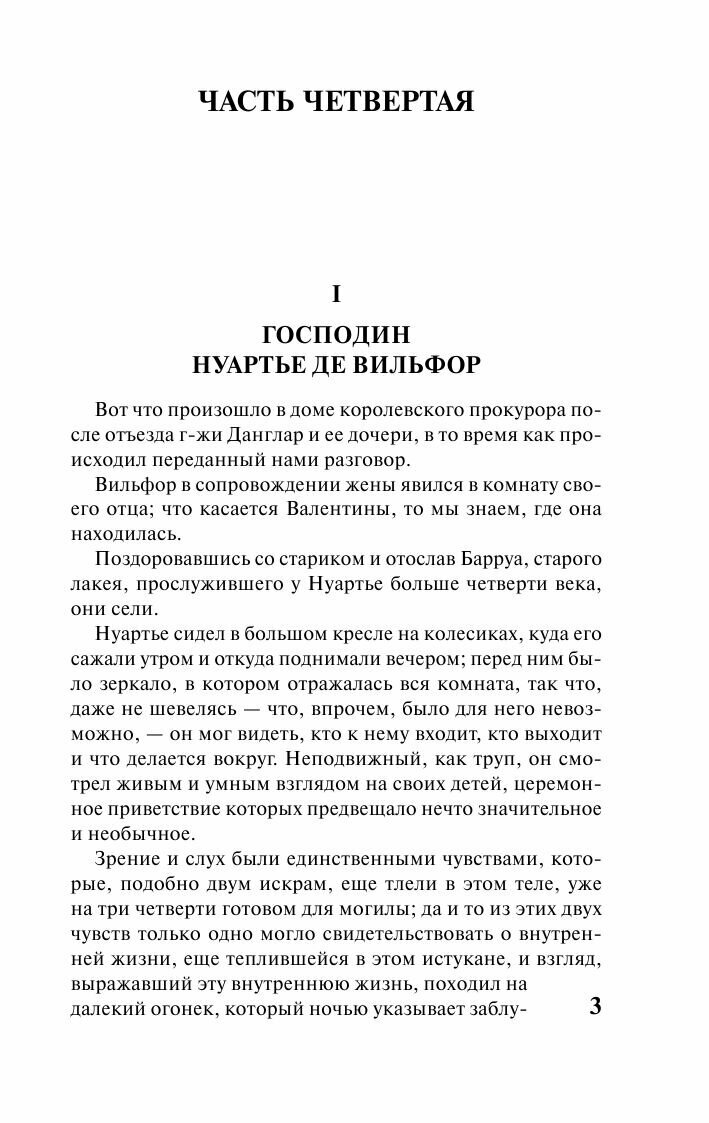 ЧАСТЬ ЧЕТВЕРТАЯ

I

ГОСПОДИН НУАРТЬЕ ДЕ ВИЛЬФОР

Вот что произошло в доме королевского прокурора после отъезда г-жи Данглар и ее дочери, в то время как происходил переданный нами разговор.

Вильфор в сопровождении жены явился в комнату своего отца; что касается Валентины, то мы знаем, где она находилась.

Поздоровавшись со стариком и отослав Барруа, старого лакея, прослужившего у Нуартье больше четверти века, они сели.

Нуартье сидел в большом кресле на колесиках, куда его сажали утром и откуда поднимали вечером; перед ним было зеркало, в котором отражалась вся комната, так что, даже не шевелясь — что, впрочем, было для него невозможно, — он мог видеть, кто к нему входит, кто выходит и что делается вокруг. Неподвижный, как труп, он смотрел живым и умным взглядом на своих детей, церемонное приветствие которых предвещало нечто значительное и необычное.

Зрение и слух были единственными чувствами, которые, подобно двум искрам, еще тлели в этом теле, уже на три четверти готовом для могилы; да и то из этих двух чувств только одно могло свидетельствовать о внутренней жизни, еще теплившейся в этом истукане, и взгляд, выражавший эту внутреннюю жизнь, походил на далекий огонек, который ночью указывает заблу-

3